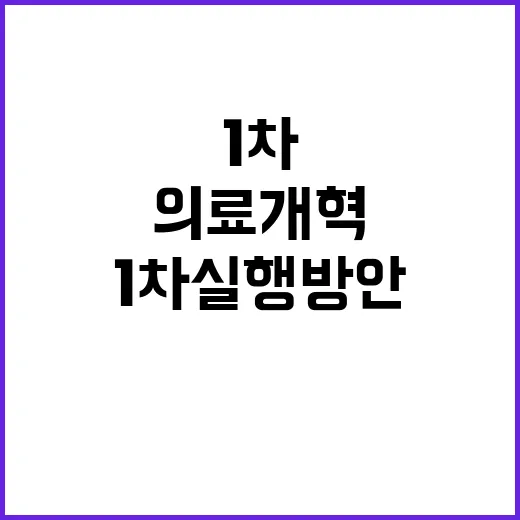 1차
의료개혁
1차실행방안